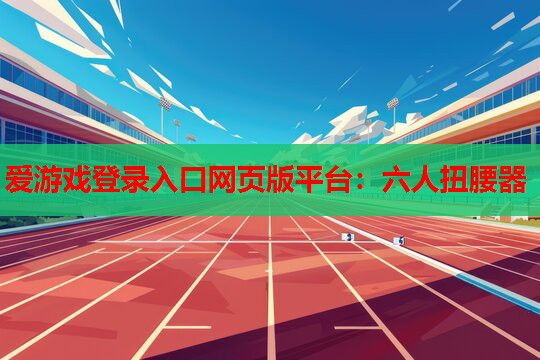 爱游戏登录入口网页版平台：六人扭腰器